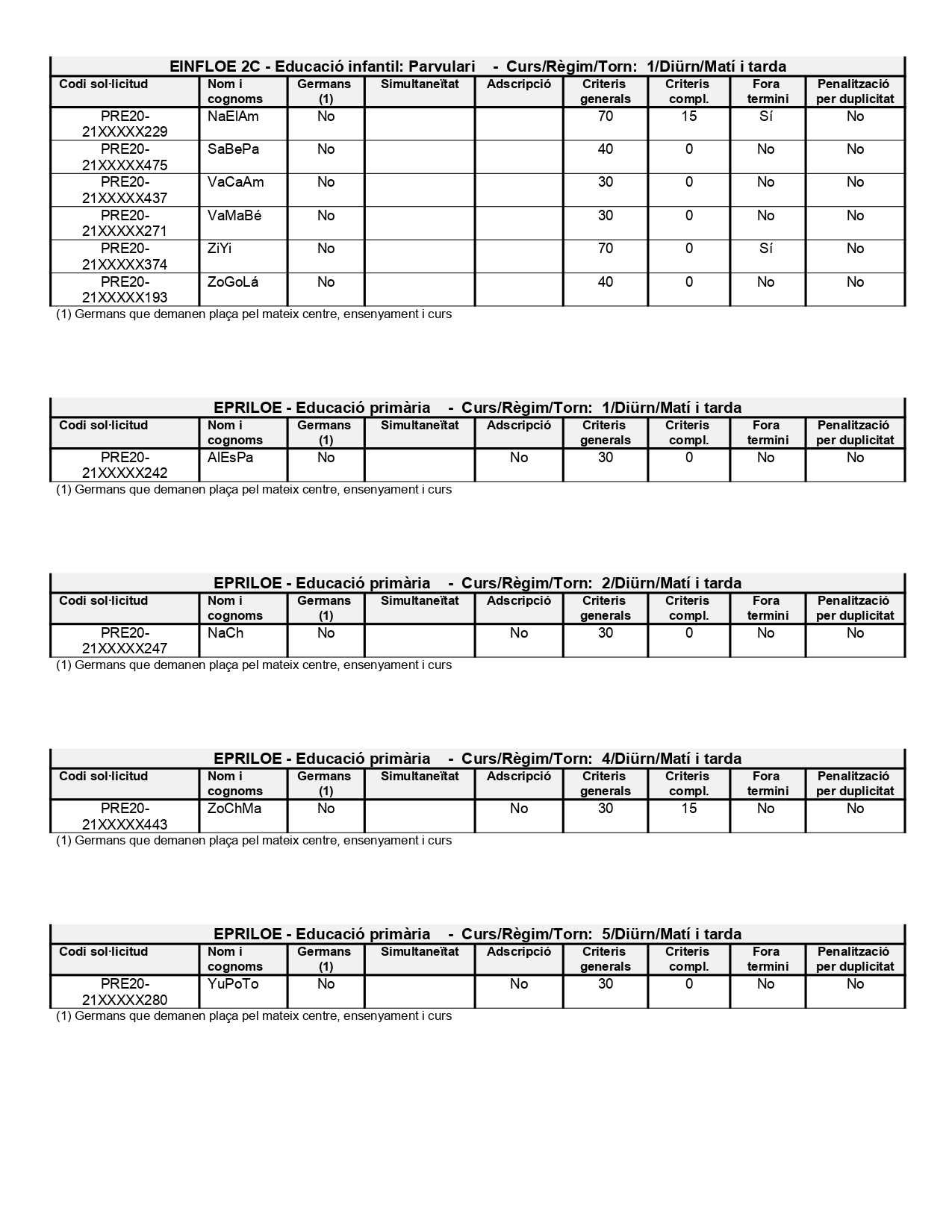 EINFLOE 2C - Educació infantil: Parvulari - Curs/Règim/Torn: 1/Diürn/Matí i tarda

| Codi sol·licitud | Nom i cognoms | Germans (1) | Simultaneïtat | Adscripció | Criteris generals | Criteris compl. | Fora termini | Penalització per duplicitat |
|---|---|---|---|---|---|---|---|---|
| PRE20-21XXXXX229 | NaElAm | No | | | 70 | 15 | Sí | No |
| PRE20-21XXXXX475 | SaBePa | No | | | 40 | 0 | No | No |
| PRE20-21XXXXX437 | VaCaAm | No | | | 30 | 0 | No | No |
| PRE20-21XXXXX271 | VaMaBé | No | | | 30 | 0 | No | No |
| PRE20-21XXXXX374 | ZiYi | No | | | 70 | 0 | Sí | No |
| PRE20-21XXXXX193 | ZoGoLá | No | | | 40 | 0 | No | No |

(1) Germans que demanen plaça pel mateix centre, ensenyament i curs

EPRILOE - Educació primària - Curs/Règim/Torn: 1/Diürn/Matí i tarda

| Codi sol·licitud | Nom i cognoms | Germans (1) | Simultaneïtat | Adscripció | Criteris generals | Criteris compl. | Fora termini | Penalització per duplicitat |
|---|---|---|---|---|---|---|---|---|
| PRE20-21XXXXX242 | AlEsPa | No | | No | 30 | 0 | No | No |

(1) Germans que demanen plaça pel mateix centre, ensenyament i curs

EPRILOE - Educació primària - Curs/Règim/Torn: 2/Diürn/Matí i tarda

| Codi sol·licitud | Nom i cognoms | Germans (1) | Simultaneïtat | Adscripció | Criteris generals | Criteris compl. | Fora termini | Penalització per duplicitat |
|---|---|---|---|---|---|---|---|---|
| PRE20-21XXXXX247 | NaCh | No | | No | 30 | 0 | No | No |

(1) Germans que demanen plaça pel mateix centre, ensenyament i curs

EPRILOE - Educació primària - Curs/Règim/Torn: 4/Diürn/Matí i tarda

| Codi sol·licitud | Nom i cognoms | Germans (1) | Simultaneïtat | Adscripció | Criteris generals | Criteris compl. | Fora termini | Penalització per duplicitat |
|---|---|---|---|---|---|---|---|---|
| PRE20-21XXXXX443 | ZoChMa | No | | No | 30 | 15 | No | No |

(1) Germans que demanen plaça pel mateix centre, ensenyament i curs

EPRILOE - Educació primària - Curs/Règim/Torn: 5/Diürn/Matí i tarda

| Codi sol·licitud | Nom i cognoms | Germans (1) | Simultaneïtat | Adscripció | Criteris generals | Criteris compl. | Fora termini | Penalització per duplicitat |
|---|---|---|---|---|---|---|---|---|
| PRE20-21XXXXX280 | YuPoTo | No | | No | 30 | 0 | No | No |

(1) Germans que demanen plaça pel mateix centre, ensenyament i curs